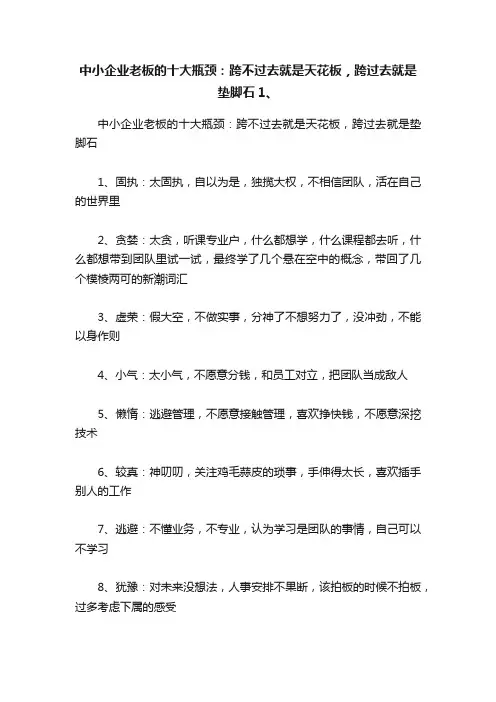 中小企业老板的十大瓶颈：跨不过去就是天花板，跨过去就是垫脚石 1、

中小企业老板的十大瓶颈：跨不过去就是天花板，跨过去就是垫脚石

1、固执：太固执，自以为是，独揽大权，不相信团队，活在自己的世界里

2、贪婪：太贪，听课专业户，什么都想学，什么课程都去听，什么都想带到团队里试一试，最终学了几个悬在空中的概念，带回了几个模棱两可的新潮词汇

3、虚荣：假大空，不做实事，分神了不想努力了，没冲劲，不能以身作则

4、小气：太小气，不愿意分钱，和员工对立，把团队当成敌人

5、懒惰：逃避管理，不愿意接触管理，喜欢挣快钱，不愿意深挖技术

6、较真：神叨叨，关注鸡毛蒜皮的琐事，手伸得太长，喜欢插手别人的工作

7、逃避：不懂业务，不专业，认为学习是团队的事情，自己可以不学习

8、犹豫：对未来没想法，人事安排不果断，该拍板的时候不拍板，过多考虑下属的感受